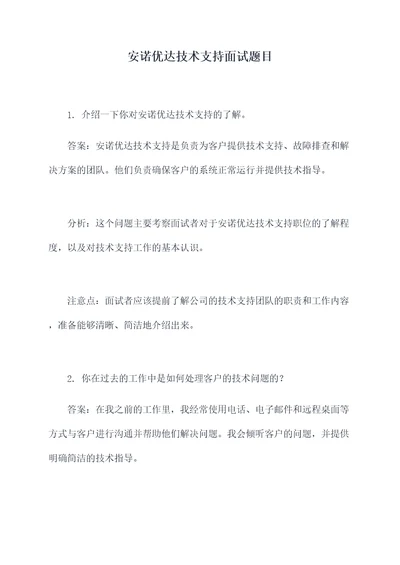 安诺优达技术支持面试题目

1. 介绍一下你对安诺优达技术支持的了解。

答案：安诺优达技术支持是负责为客户提供技术支持、故障排查和解决方案的团队。他们负责确保客户的系统正常运行并提供技术指导。

分析：这个问题主要考察面试者对于安诺优达技术支持职位的了解程度，以及对技术支持工作的基本认识。

注意点：面试者应该提前了解公司的技术支持团队的职责和工作内容，准备能够清晰、简洁地介绍出来。

2. 你在过去的工作中是如何处理客户的技术问题的？

答案：在我之前的工作里，我经常使用电话、电子邮件和远程桌面等方式与客户进行沟通并帮助他们解决问题。我会倾听客户的问题，并提供明确简洁的技术指导。